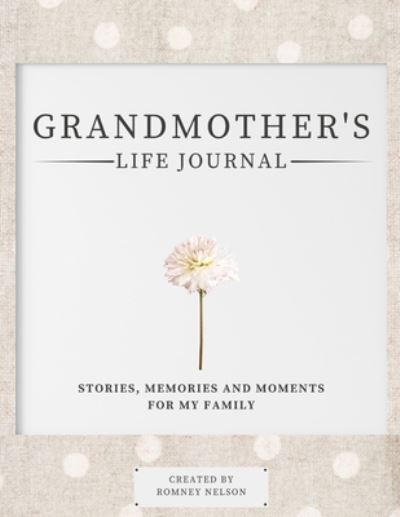 GRANDMOTHER'S
LIFE JOURNAL

STORIES, MEMORIES AND MOMENTS FOR MY FAMILY

CREATED BY
ROMNEY NELSON